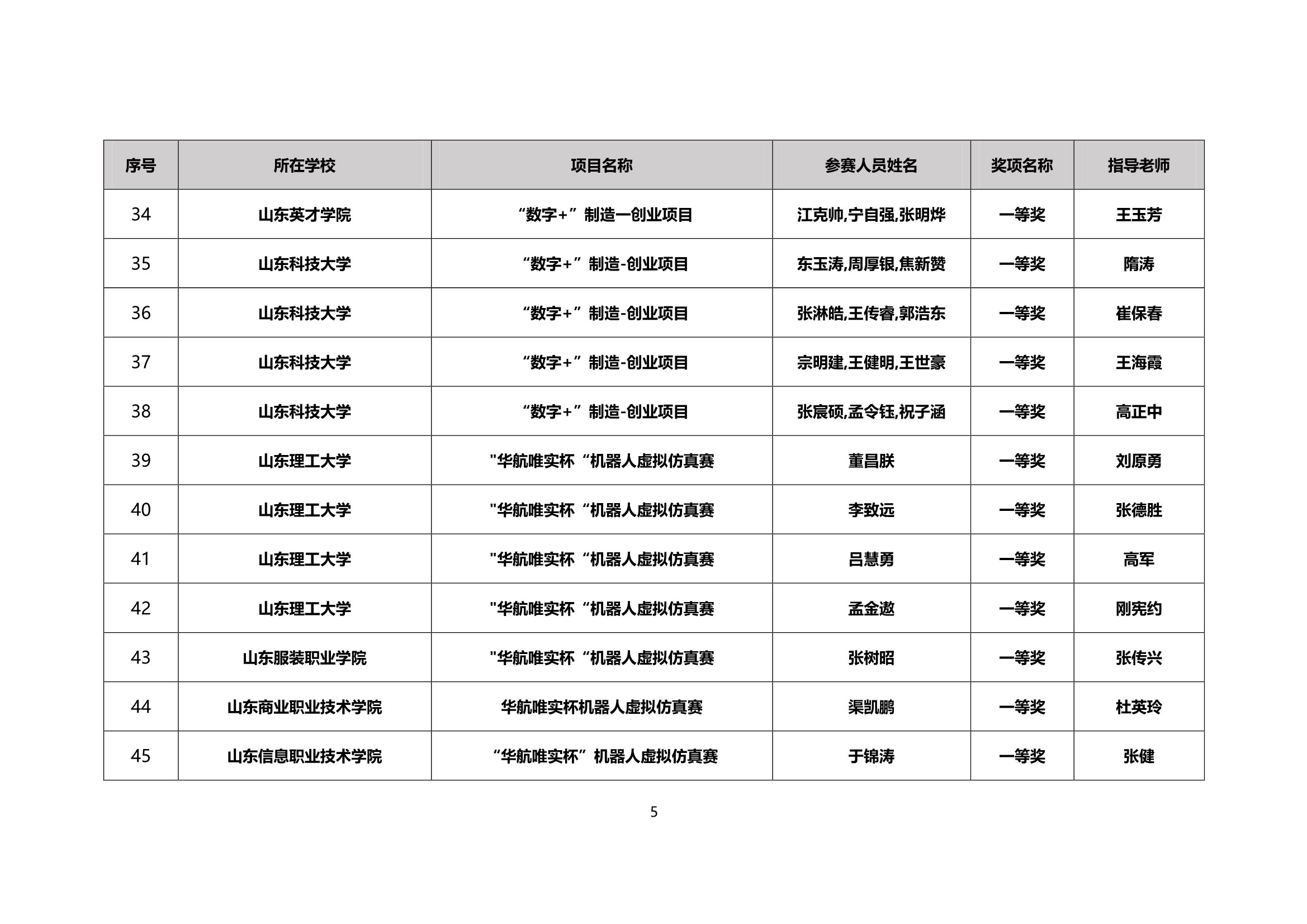 | 序号 | 所在学校 | 项目名称 | 参赛人员姓名 | 奖项名称 | 指导老师 |
|---|---|---|---|---|---|
| 34 | 山东英才学院 | “数字+”制造一创业项目 | 江克帅,宁自强,张明烨 | 一等奖 | 王玉芳 |
| 35 | 山东科技大学 | “数字+”制造-创业项目 | 东玉涛,周厚银,焦新赞 | 一等奖 | 隋涛 |
| 36 | 山东科技大学 | “数字+”制造-创业项目 | 张淋皓,王传睿,郭浩东 | 一等奖 | 崔保春 |
| 37 | 山东科技大学 | “数字+”制造-创业项目 | 宗明建,王健明,王世豪 | 一等奖 | 王海霞 |
| 38 | 山东科技大学 | “数字+”制造-创业项目 | 张宸硕,孟令钰,祝子涵 | 一等奖 | 高正中 |
| 39 | 山东理工大学 | "华航唯实杯“机器人虚拟仿真赛 | 董昌朕 | 一等奖 | 刘原勇 |
| 40 | 山东理工大学 | "华航唯实杯“机器人虚拟仿真赛 | 李致远 | 一等奖 | 张德胜 |
| 41 | 山东理工大学 | "华航唯实杯“机器人虚拟仿真赛 | 吕慧勇 | 一等奖 | 高军 |
| 42 | 山东理工大学 | "华航唯实杯“机器人虚拟仿真赛 | 孟金遨 | 一等奖 | 刚宪约 |
| 43 | 山东服装职业学院 | "华航唯实杯“机器人虚拟仿真赛 | 张树昭 | 一等奖 | 张传兴 |
| 44 | 山东商业职业技术学院 | 华航唯实杯机器人虚拟仿真赛 | 渠凯鹏 | 一等奖 | 杜英玲 |
| 45 | 山东信息职业技术学院 | “华航唯实杯”机器人虚拟仿真赛 | 于锦涛 | 一等奖 | 张健 |

5